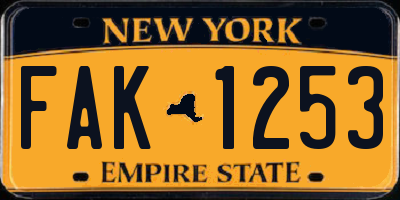 NEW YORK

FAK 1253

EMPIRE STATE